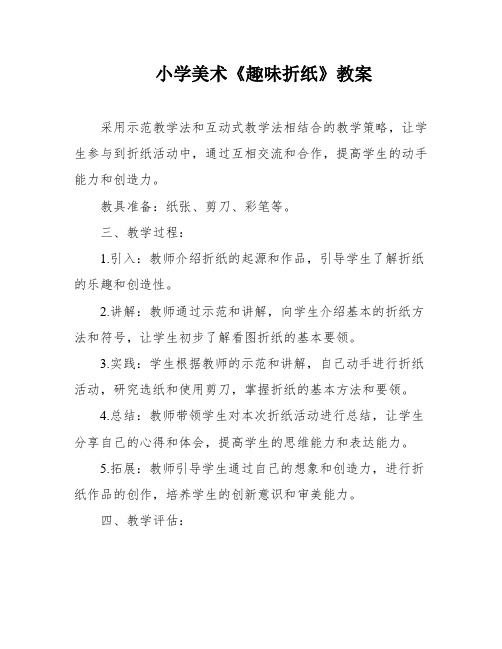 小学美术《趣味折纸》教案

采用示范教学法和互动式教学法相结合的教学策略，让学生参与到折纸活动中，通过互相交流和合作，提高学生的动手能力和创造力。

教具准备：纸张、剪刀、彩笔等。

三、教学过程：

1.引入：教师介绍折纸的起源和作品，引导学生了解折纸的乐趣和创造性。

2.讲解：教师通过示范和讲解，向学生介绍基本的折纸方法和符号，让学生初步了解看图折纸的基本要领。

3.实践：学生根据教师的示范和讲解，自己动手进行折纸活动，研究选纸和使用剪刀，掌握折纸的基本方法和要领。

4.总结：教师带领学生对本次折纸活动进行总结，让学生分享自己的心得和体会，提高学生的思维能力和表达能力。

5.拓展：教师引导学生通过自己的想象和创造力，进行折纸作品的创作，培养学生的创新意识和审美能力。

四、教学评估：